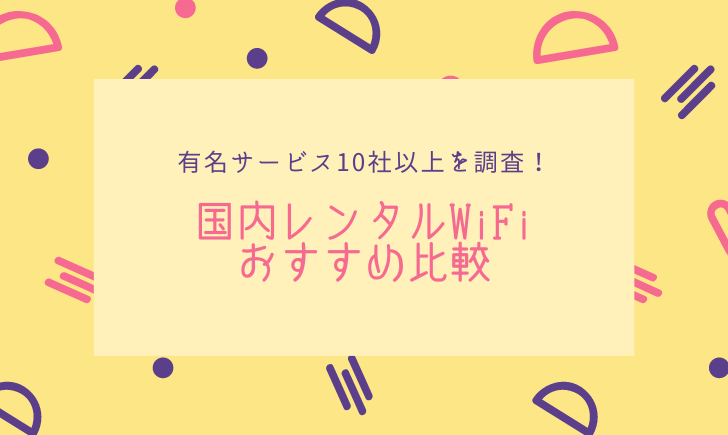 有名サービス10社以上を調査！

国内レンタルWiFi
おすすめ比較